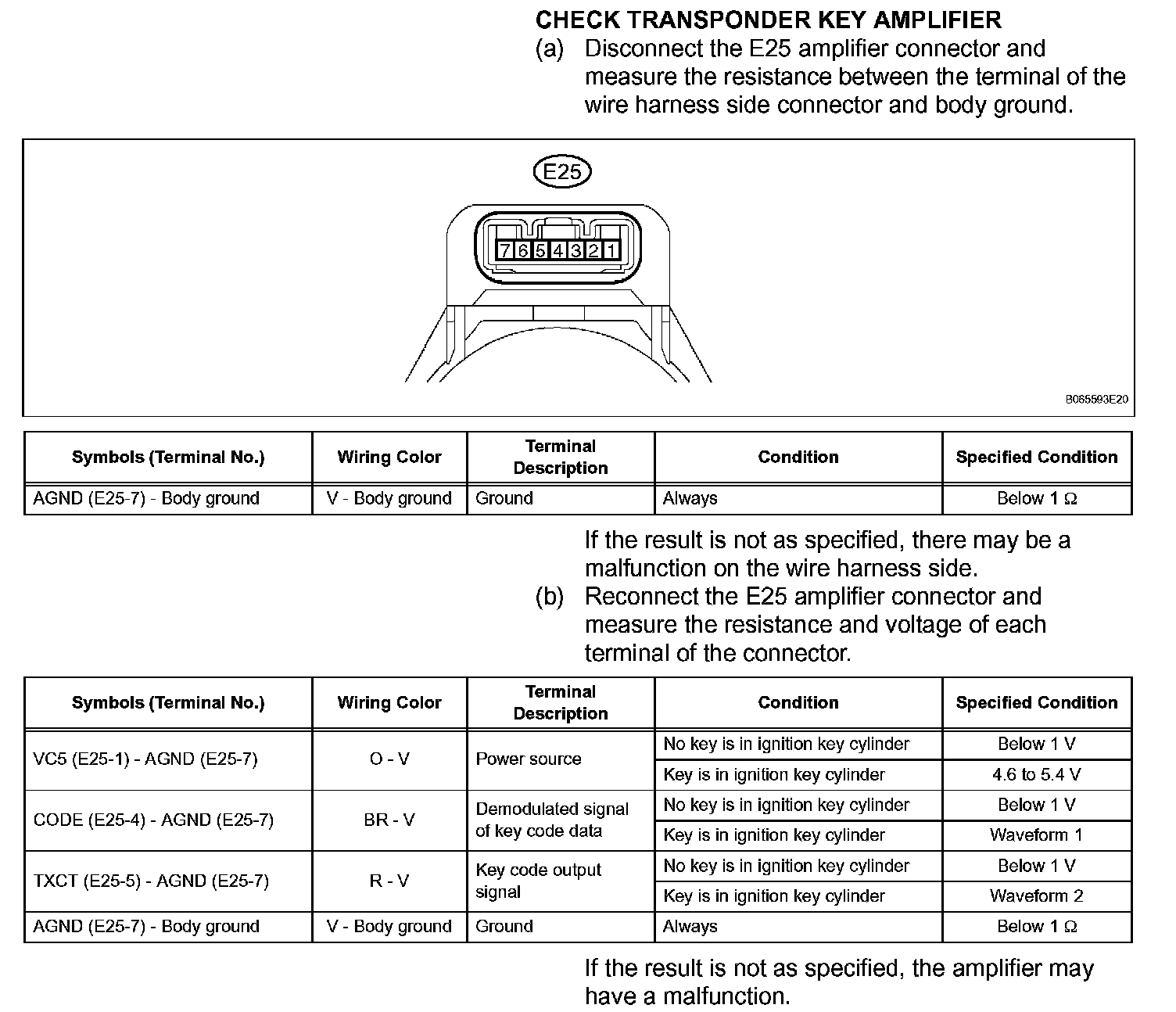 CHECK TRANSPONDER KEY AMPLIFIER

(a) Disconnect the E25 amplifier connector and measure the resistance between the terminal of the wire harness side connector and body ground.

E25

7 6 5 4 3 2 1

B065593E20

| Symbols (Terminal No.) | Wiring Color | Terminal Description | Condition | Specified Condition |
|---|---|---|---|---|
| AGND (E25-7) - Body ground | V - Body ground | Ground | Always | Below 1 Ω |

If the result is not as specified, there may be a malfunction on the wire harness side.

(b) Reconnect the E25 amplifier connector and measure the resistance and voltage of each terminal of the connector.

| Symbols (Terminal No.) | Wiring Color | Terminal Description | Condition | Specified Condition |
|---|---|---|---|---|
| VC5 (E25-1) - AGND (E25-7) | O - V | Power source | No key is in ignition key cylinder | Below 1 V |
| | | | Key is in ignition key cylinder | 4.6 to 5.4 V |
| CODE (E25-4) - AGND (E25-7) | BR - V | Demodulated signal of key code data | No key is in ignition key cylinder | Below 1 V |
| | | | Key is in ignition key cylinder | Waveform 1 |
| TXCT (E25-5) - AGND (E25-7) | R - V | Key code output signal | No key is in ignition key cylinder | Below 1 V |
| | | | Key is in ignition key cylinder | Waveform 2 |
| AGND (E25-7) - Body ground | V - Body ground | Ground | Always | Below 1 Ω |

If the result is not as specified, the amplifier may have a malfunction.